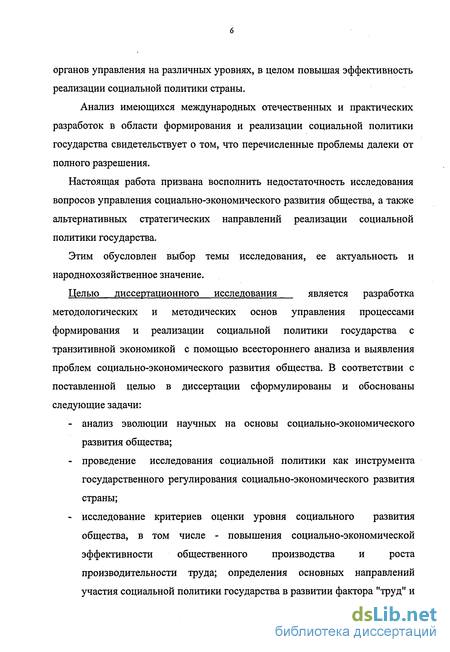 6

органов управления на различных уровнях, в целом повышая эффективность реализации социальной политики страны.

Анализ имеющихся международных отечественных и практических разработок в области формирования и реализации социальной политики государства свидетельствует о том, что перечисленные проблемы далеки от полного разрешения.

Настоящая работа призвана восполнить недостаточность исследования вопросов управления социально-экономического развития общества, а также альтернативных стратегических направлений реализации социальной политики государства.

Этим обусловлен выбор темы исследования, ее актуальность и народнохозяйственное значение.

Целью диссертационного исследования является разработка методологических и методических основ управления процессами формирования и реализации социальной политики государства с транзитивной экономикой с помощью всестороннего анализа и выявления проблем социально-экономического развития общества. В соответствии с поставленной целью в диссертации сформулированы и обоснованы следующие задачи:

- анализ эволюции научных на основы социально-экономического развития общества;
- проведение исследования социальной политики как инструмента государственного регулирования социально-экономического развития страны;
- исследование критериев оценки уровня социального развития общества, в том числе - повышения социально-экономической эффективности общественного производства и роста производительности труда; определения основных направлений участия социальной политики государства в развитии фактора "труд" и

dsLib.net
библиотека диссертаций